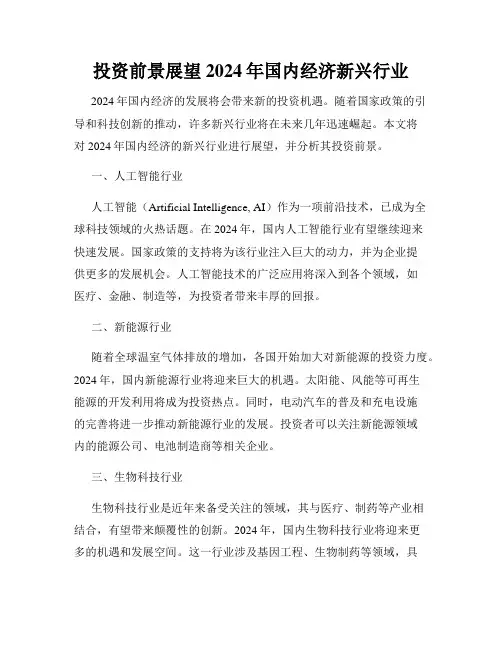 投资前景展望 2024 年国内经济新兴行业

2024 年国内经济的发展将会带来新的投资机遇。随着国家政策的引导和科技创新的推动，许多新兴行业将在未来几年迅速崛起。本文将对 2024 年国内经济的新兴行业进行展望，并分析其投资前景。

一、人工智能行业

人工智能（Artificial Intelligence, AI）作为一项前沿技术，已成为全球科技领域的火热话题。在 2024 年，国内人工智能行业有望继续迎来快速发展。国家政策的支持将为该行业注入巨大的动力，并为企业提供更多的发展机会。人工智能技术的广泛应用将深入到各个领域，如医疗、金融、制造等，为投资者带来丰厚的回报。

二、新能源行业

随着全球温室气体排放的增加，各国开始加大对新能源的投资力度。2024 年，国内新能源行业将迎来巨大的机遇。太阳能、风能等可再生能源的开发利用将成为投资热点。同时，电动汽车的普及和充电设施的完善将进一步推动新能源行业的发展。投资者可以关注新能源领域内的能源公司、电池制造商等相关企业。

三、生物科技行业

生物科技行业是近年来备受关注的领域，其与医疗、制药等产业相结合，有望带来颠覆性的创新。2024 年，国内生物科技行业将迎来更多的机遇和发展空间。这一行业涉及基因工程、生物制药等领域，具